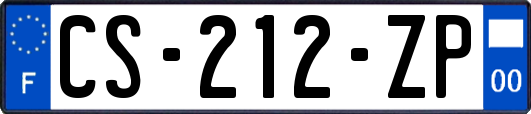 F
CS-212-ZP
00